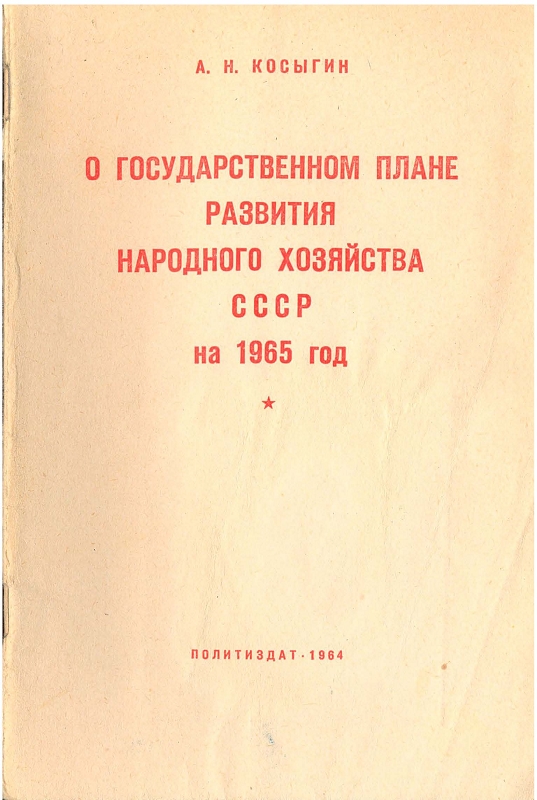 А. Н. КОСЫГИН

О ГОСУДАРСТВЕННОМ ПЛАНЕ РАЗВИТИЯ НАРОДНОГО ХОЗЯЙСТВА СССР на 1965 год

★

ПОЛИТИЗДАТ · 1964